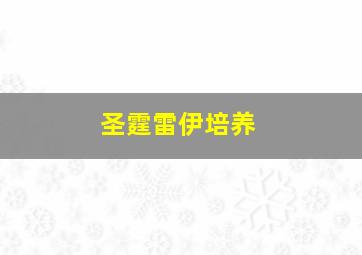 圣霆雷伊培养